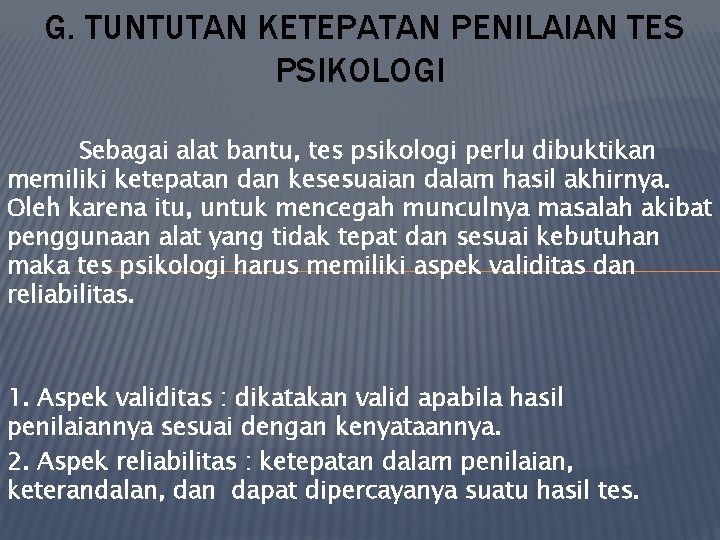 G. TUNTUTAN KETEPATAN PENILAIAN TES PSIKOLOGI

Sebagai alat bantu, tes psikologi perlu dibuktikan memiliki ketepatan dan kesesuaian dalam hasil akhirnya. Oleh karena itu, untuk mencegah munculnya masalah akibat penggunaan alat yang tidak tepat dan sesuai kebutuhan maka tes psikologi harus memiliki aspek validitas dan reliabilitas.

1. Aspek validitas : dikatakan valid apabila hasil penilaiannya sesuai dengan kenyataannya.

2. Aspek reliabilitas : ketepatan dalam penilaian, keterandalan, dan dapat dipercayanya suatu hasil tes.